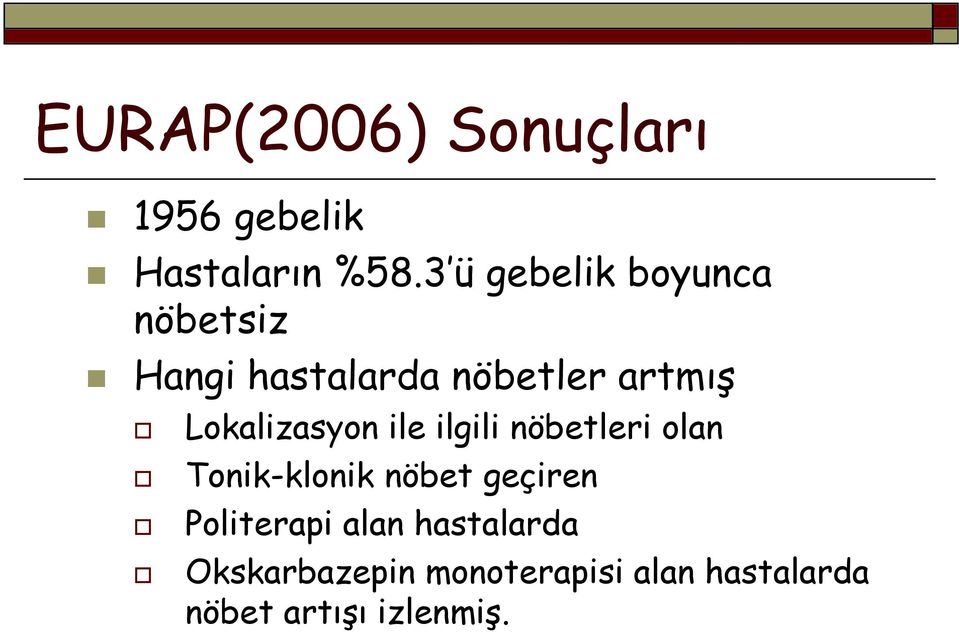 EURAP(2006) Sonuçları

1956 gebelik

Hastaların %58.3'ü gebelik boyunca nöbetsiz

Hangi hastalarda nöbetler artmış

Lokalizasyon ile ilgili nöbetleri olan

Tonik-klonik nöbet geçiren

Politerapi alan hastalarda

Okskarbazepin monoterapisi alan hastalarda nöbet artışı izlenmiş.